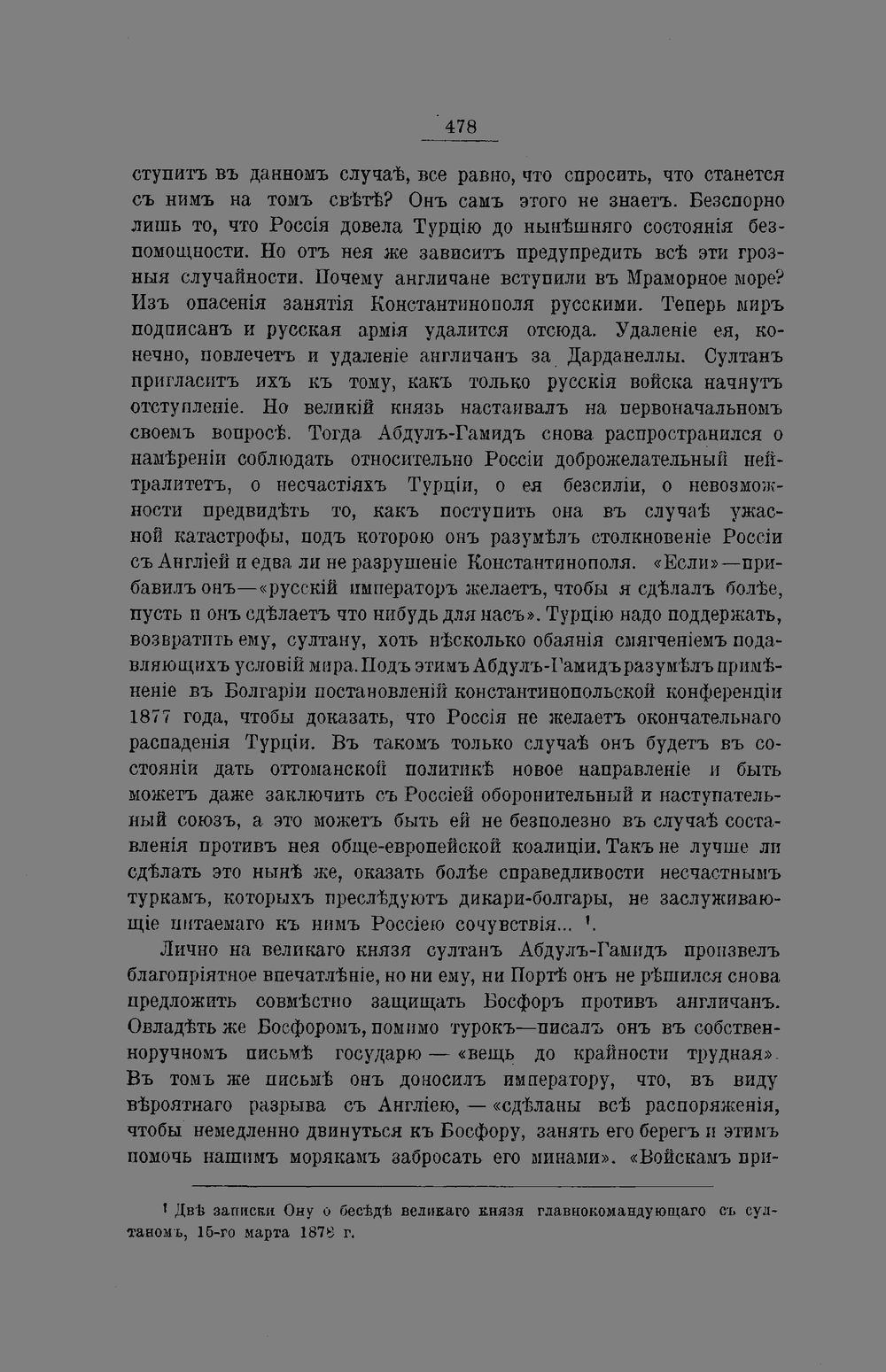 478

ступитъ въ данномъ случаѣ, все равно, что спросить, что станется съ нимъ на томъ свѣтѣ? Онъ самъ этого не знаетъ. Безспорно лишь то, что Россія довела Турцію до нынѣшняго состоянія безпомощности. Но отъ нея же зависитъ предупредить всѣ эти грозныя случайности. Почему англичане вступили въ Мраморное море? Изъ опасенія занятія Константинополя русскими. Теперь миръ подписанъ и русская армія удалится отсюда. Удаленіе ея, конечно, повлечетъ и удаленіе англичанъ за Дарданеллы. Султанъ пригласитъ ихъ къ тому, какъ только русскія войска начнутъ отступленіе. Но великій князь настаивалъ на первоначальномъ своемъ вопросѣ. Тогда Абдулъ-Гамидъ снова распространился о намѣреніи соблюдать относительно Россіи доброжелательный нейтралитетъ, о несчастіяхъ Турціи, о ея безсиліи, о невозможности предвидѣть то, какъ поступить она въ случаѣ ужасной катастрофы, подъ которою онъ разумѣлъ столкновеніе Россіи съ Англіей и едва ли не разрушеніе Константинополя. «Если»—прибавилъ онъ—«русскій императоръ желаетъ, чтобы я сдѣлалъ болѣе, пусть и онъ сдѣлаетъ что нибудь для насъ». Турцію надо поддержать, возвратить ему, султану, хоть нѣсколько обаянія смягченіемъ подавляющихъ условій мира. Подъ этимъ Абдулъ-Гамидъ разумѣлъ примѣненіе въ Болгаріи постановленій константинопольской конференціи 1877 года, чтобы доказать, что Россія не желаетъ окончательнаго распаденія Турціи. Въ такомъ только случаѣ онъ будетъ въ состояніи дать оттоманской политикѣ новое направленіе и быть можетъ даже заключить съ Россіей оборонительный и наступательный союзъ, а это можетъ быть ей не безполезно въ случаѣ составленія противъ нея обще-европейской коалиціи. Такъ не лучше ли сдѣлать это нынѣ же, оказать болѣе справедливости несчастнымъ туркамъ, которыхъ преслѣдуютъ дикари-болгары, не заслуживающіе питаемаго къ нимъ Россіею сочувствія... $^{1}$.

Лично на великаго князя султанъ Абдулъ-Гамидъ произвелъ благопріятное впечатлѣніе, но ни ему, ни Портѣ онъ не рѣшился снова предложить совмѣстно защищать Босфоръ противъ англичанъ. Овладѣть же Босфоромъ, помимо турокъ—писалъ онъ въ собственноручномъ письмѣ государю — «вещь до крайности трудная». Въ томъ же письмѣ онъ доносилъ императору, что, въ виду вѣроятнаго разрыва съ Англіею, — «сдѣланы всѣ распоряженія, чтобы немедленно двинуться къ Босфору, занять его берегъ и этимъ помочь нашимъ морякамъ забросать его минами». «Войскамъ при-

$^{1}$ Двѣ записки Ону о бесѣдѣ великаго князя главнокомандующаго съ султаномъ, 15-го марта 1878 г.